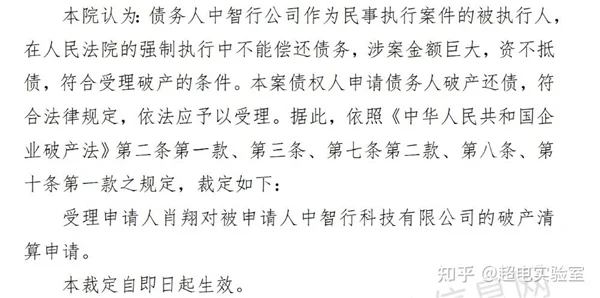 本院认为：债务人中智行公司作为民事执行案件的被执行人，在人民法院的强制执行中不能偿还债务，涉案金额巨大，资不抵债，符合受理破产的条件。本案债权人申请债务人破产还债，符合法律规定，依法应予以受理。据此，依照《中华人民共和国企业破产法》第二条第一款、第三条、第七条第二款、第八条、第十条第一款之规定，裁定如下：

受理申请人肖翔对被申请人中智行科技有限公司的破产清算申请。

本裁定自即日起生效。

知乎 @超电实验室